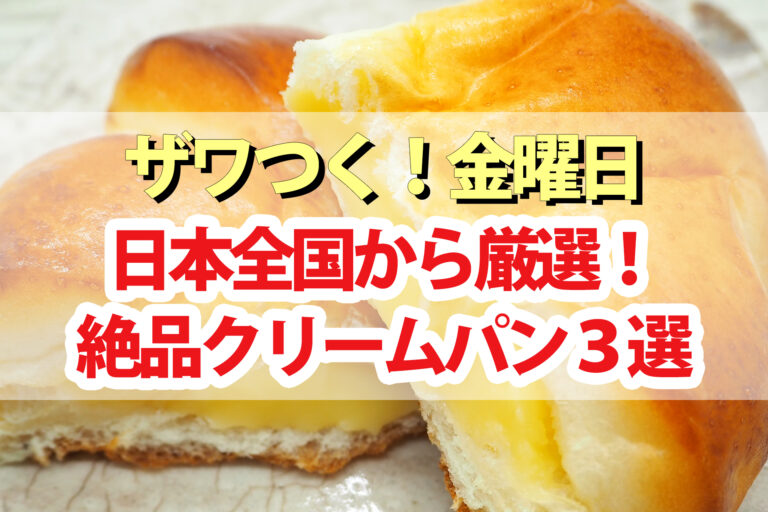 ザワつく！金曜日
日本全国から厳選！
絶品クリームパン３選